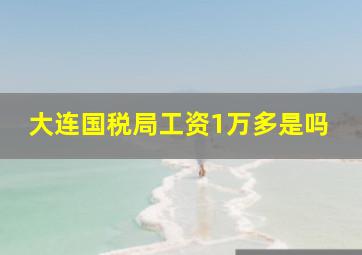 大连国税局工资1万多是吗